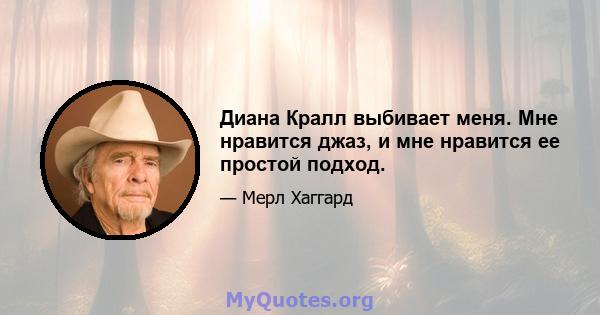 Диана Кралл выбивает меня. Мне нравится джаз, и мне нравится ее простой подход.

— Мерл Хаггард

MyQuotes.org